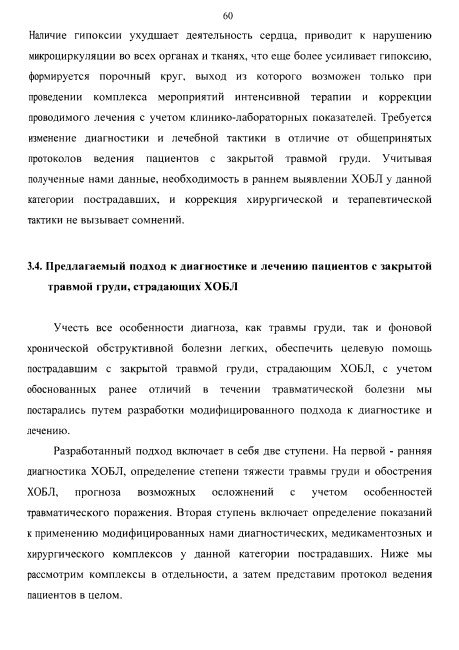 60

Наличие гипоксии ухудшает деятельность сердца, приводит к нарушению микроциркуляции во всех органах и тканях, что еще более усиливает гипоксию, формируется порочный круг, выход из которого возможен только при проведении комплекса мероприятий интенсивной терапии и коррекции проводимого лечения с учетом клинико-лабораторных показателей. Требуется изменение диагностики и лечебной тактики в отличие от общепринятых протоколов ведения пациентов с закрытой травмой груди. Учитывая полученные нами данные, необходимость в раннем выявлении ХОБЛ у данной категории пострадавших, и коррекция хирургической и терапевтической тактики не вызывает сомнений.

3.4. Предлагаемый подход к диагностике и лечению пациентов с закрытой травмой груди, страдающих ХОБЛ

Учесть все особенности диагноза, как травмы груди, так и фоновой хронической обструктивной болезни легких, обеспечить целевую помощь пострадавшим с закрытой травмой груди, страдающим ХОБЛ, с учетом обоснованных ранее отличий в течении травматической болезни мы постарались путем разработки модифицированного подхода к диагностике и лечению.

Разработанный подход включает в себя две ступени. На первой - ранняя диагностика ХОБЛ, определение степени тяжести травмы груди и обострения ХОБЛ, прогноза возможных осложнений с учетом особенностей травматического поражения. Вторая ступень включает определение показаний к применению модифицированных нами диагностических, медикаментозных и хирургического комплексов у данной категории пострадавших. Ниже мы рассмотрим комплексы в отдельности, а затем представим протокол ведения пациентов в целом.